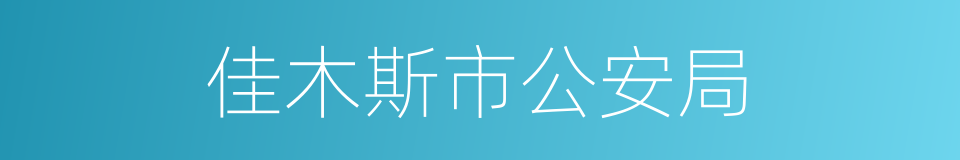 佳木斯市公安局